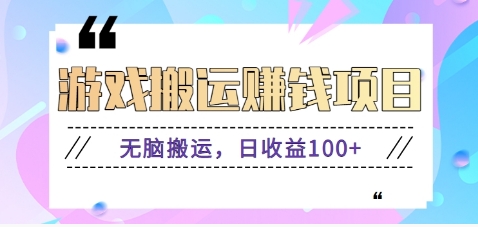 “

游戏搬运赚钱项目

// 无脑搬运，日收益100+ //

“